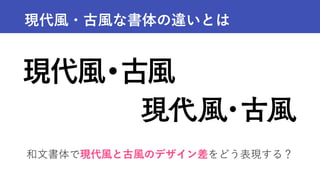 現代風・古風な書体の違いとは

現代風・古風

現代風・古風

和文書体で現代風と古風のデザイン差をどう表現する？